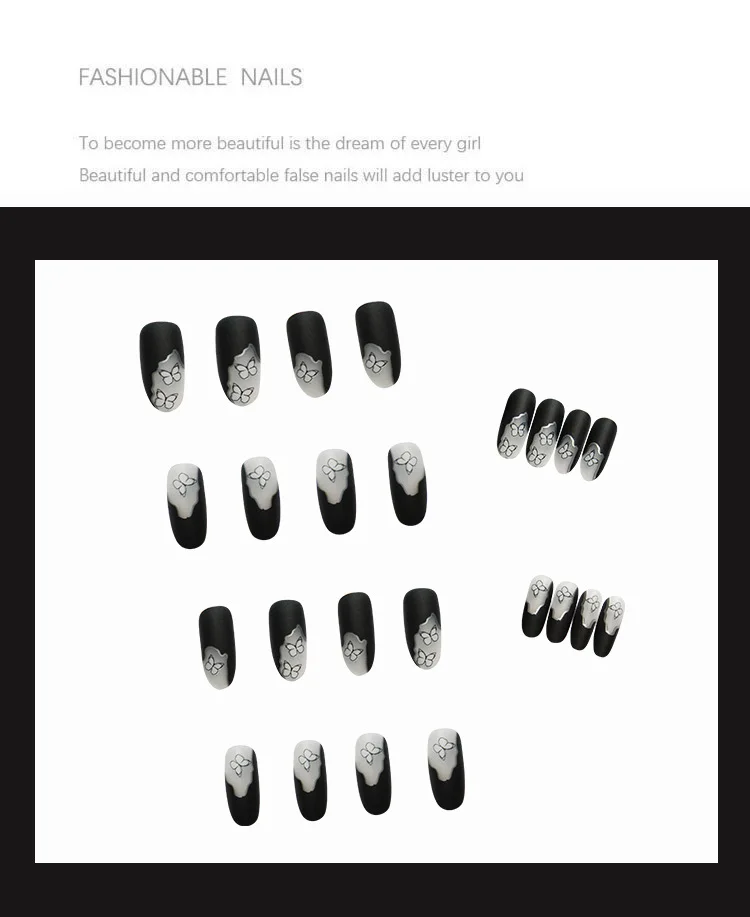 FASHIONABLE NAILS

To become more beautiful is the dream of every girl

Beautiful and comfortable false nails will add luster to you